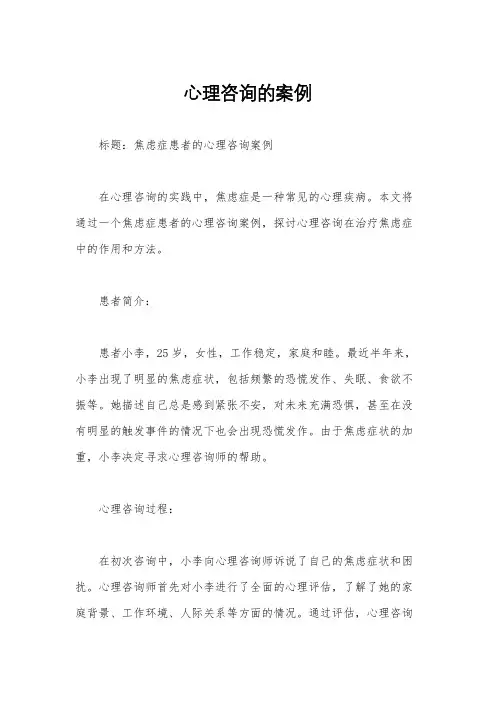 心理咨询的案例

标题：焦虑症患者的心理咨询案例

在心理咨询的实践中，焦虑症是一种常见的心理疾病。本文将通过一个焦虑症患者的心理咨询案例，探讨心理咨询在治疗焦虑症中的作用和方法。

患者简介：

患者小李，25岁，女性，工作稳定，家庭和睦。最近半年来，小李出现了明显的焦虑症状，包括频繁的恐慌发作、失眠、食欲不振等。她描述自己总是感到紧张不安，对未来充满恐惧，甚至在没有明显的触发事件的情况下也会出现恐慌发作。由于焦虑症状的加重，小李决定寻求心理咨询师的帮助。

心理咨询过程：

在初次咨询中，小李向心理咨询师诉说了自己的焦虑症状和困扰。心理咨询师首先对小李进行了全面的心理评估，了解了她的家庭背景、工作环境、人际关系等方面的情况。通过评估，心理咨询